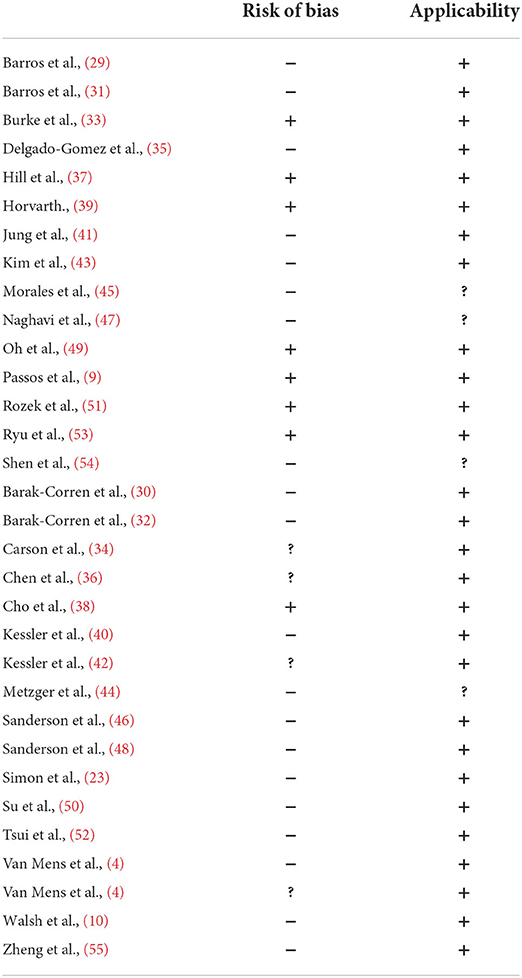 | | Risk of bias | Applicability |
|---|---|---|
| Barros et al., (29) | − | + |
| Barros et al., (31) | − | + |
| Burke et al., (33) | + | + |
| Delgado-Gomez et al., (35) | − | + |
| Hill et al., (37) | + | + |
| Horvarth., (39) | + | + |
| Jung et al., (41) | − | + |
| Kim et al., (43) | − | + |
| Morales et al., (45) | − | ? |
| Naghavi et al., (47) | − | ? |
| Oh et al., (49) | + | + |
| Passos et al., (9) | + | + |
| Rozek et al., (51) | + | + |
| Ryu et al., (53) | + | + |
| Shen et al., (54) | − | ? |
| Barak-Corren et al., (30) | − | + |
| Barak-Corren et al., (32) | − | + |
| Carson et al., (34) | ? | + |
| Chen et al., (36) | ? | + |
| Cho et al., (38) | + | + |
| Kessler et al., (40) | − | + |
| Kessler et al., (42) | ? | + |
| Metzger et al., (44) | − | ? |
| Sanderson et al., (46) | − | + |
| Sanderson et al., (48) | − | + |
| Simon et al., (23) | − | + |
| Su et al., (50) | − | + |
| Tsui et al., (52) | − | + |
| Van Mens et al., (4) | − | + |
| Van Mens et al., (4) | ? | + |
| Walsh et al., (10) | − | + |
| Zheng et al., (55) | − | + |